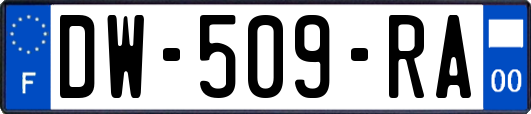 F
DW-509-RA
00